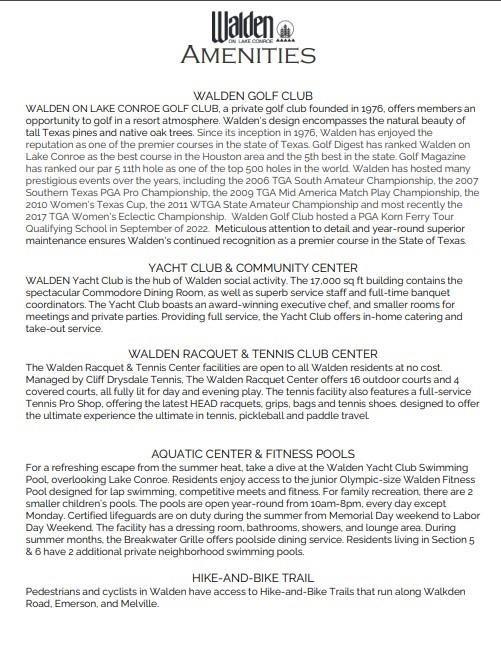 Walden
ON LAKE CONROE
AMENITIES

WALDEN GOLF CLUB
WALDEN ON LAKE CONROE GOLF CLUB, a private golf club founded in 1976, offers members an opportunity to golf in a resort atmosphere. Walden's design encompasses the natural beauty of tall Texas pines and native oak trees. Since its inception in 1976, Walden has enjoyed the reputation as one of the premier courses in the state of Texas. Golf Digest has ranked Walden on Lake Conroe as the best course in the Houston area and the 5th best in the state. Golf Magazine has ranked our par 5 11th hole as one of the top 500 holes in the world. Walden has hosted many prestigious events over the years, including the 2006 TGA South Amateur Championship, the 2007 Southern Texas PGA Pro Championship, the 2009 TGA Mid America Match Play Championship, the 2010 Women's Texas Cup, the 2011 WTGA State Amateur Championship and most recently the 2017 TGA Women's Eclectic Championship. Walden Golf Club hosted a PGA Korn Ferry Tour Qualifying School in September of 2022. Meticulous attention to detail and year-round superior maintenance ensures Walden's continued recognition as a premier course in the State of Texas.

YACHT CLUB & COMMUNITY CENTER
WALDEN Yacht Club is the hub of Walden social activity. The 17,000 sq ft building contains the spectacular Commodore Dining Room, as well as superb service staff and full-time banquet coordinators. The Yacht Club boasts an award-winning executive chef, and smaller rooms for meetings and private parties. Providing full service, the Yacht Club offers in-home catering and take-out service.

WALDEN RACQUET & TENNIS CLUB CENTER
The Walden Racquet & Tennis Center facilities are open to all Walden residents at no cost. Managed by Cliff Drysdale Tennis, The Walden Racquet Center offers 16 outdoor courts and 4 covered courts, all fully lit for day and evening play. The tennis facility also features a full-service Tennis Pro Shop, offering the latest HEAD racquets, grips, bags and tennis shoes. designed to offer the ultimate experience the ultimate in tennis, pickleball and paddle travel.

AQUATIC CENTER & FITNESS POOLS
For a refreshing escape from the summer heat, take a dive at the Walden Yacht Club Swimming Pool, overlooking Lake Conroe. Residents enjoy access to the junior Olympic-size Walden Fitness Pool designed for lap swimming, competitive meets and fitness. For family recreation, there are 2 smaller children's pools. The pools are open year-round from 10am-8pm, every day except Monday. Certified lifeguards are on duty during the summer from Memorial Day weekend to Labor Day Weekend. The facility has a dressing room, bathrooms, showers, and lounge area. During summer months, the Breakwater Grille offers poolside dining service. Residents living in Section 5 & 6 have 2 additional private neighborhood swimming pools.

HIKE-AND-BIKE TRAIL
Pedestrians and cyclists in Walden have access to Hike-and-Bike Trails that run along Walkden Road, Emerson, and Melville.